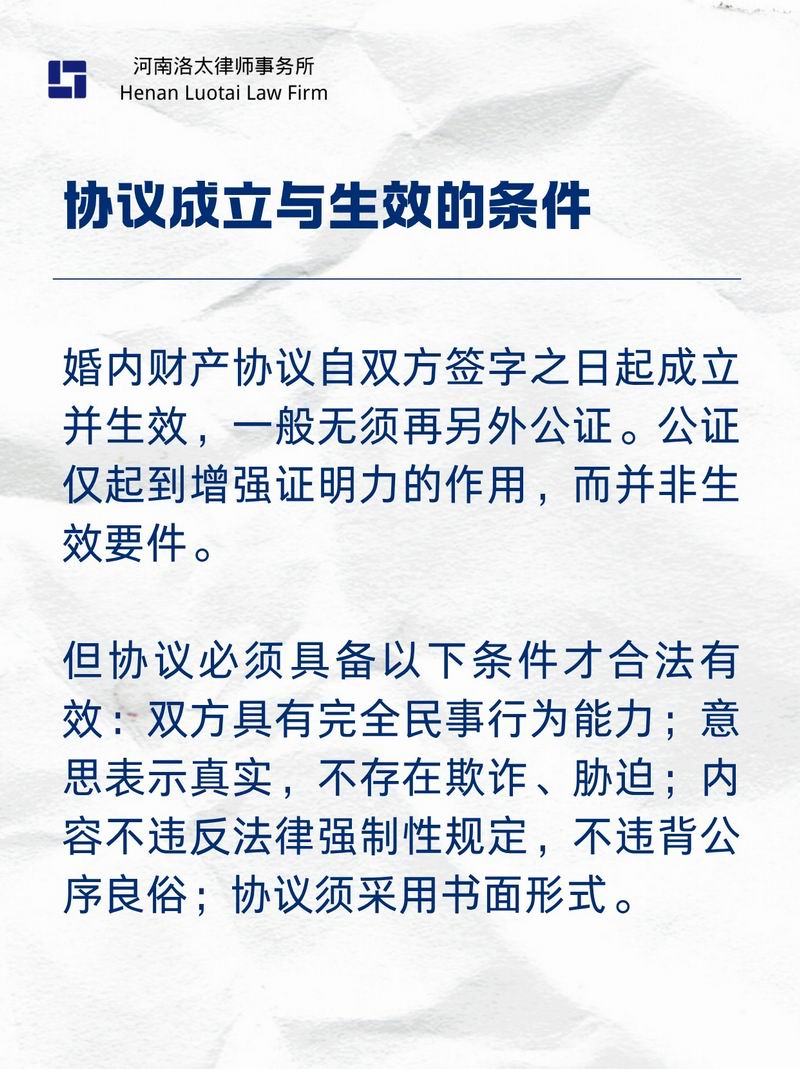 河南洛太律师事务所
Henan Luotai Law Firm

协议成立与生效的条件

婚内财产协议自双方签字之日起成立并生效，一般无须再另外公证。公证仅起到增强证明力的作用，而并非生效要件。

但协议必须具备以下条件才合法有效：双方具有完全民事行为能力；意思表示真实，不存在欺诈、胁迫；内容不违反法律强制性规定，不违背公序良俗；协议须采用书面形式。